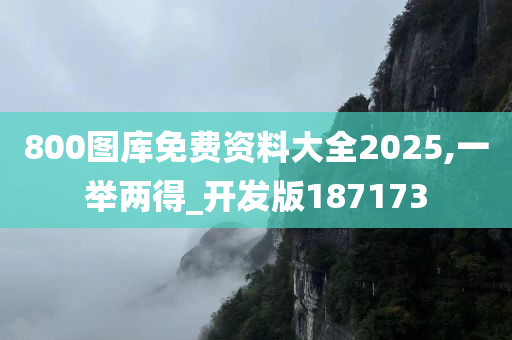 800图库免费资料大全2025,一举两得_开发版187173